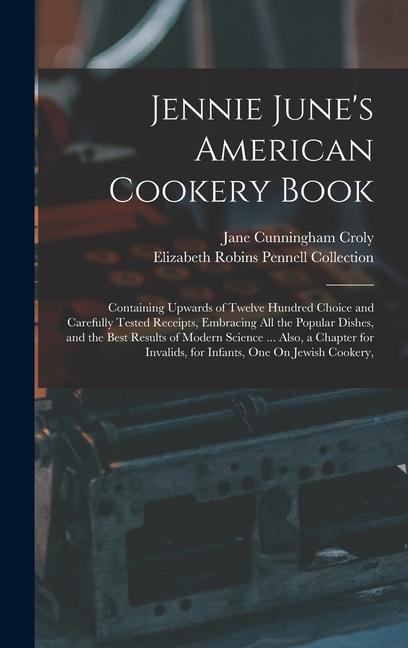 Jennie June's American Cookery Book

Jane Cunningham Croly
Elizabeth Robins Pennell Collection

Containing Upwards of Twelve Hundred Choice and Carefully Tested Receipts, Embracing All the Popular Dishes, and the Best Results of Modern Science ... Also, a Chapter for Invalids, for Infants, One On Jewish Cookery,